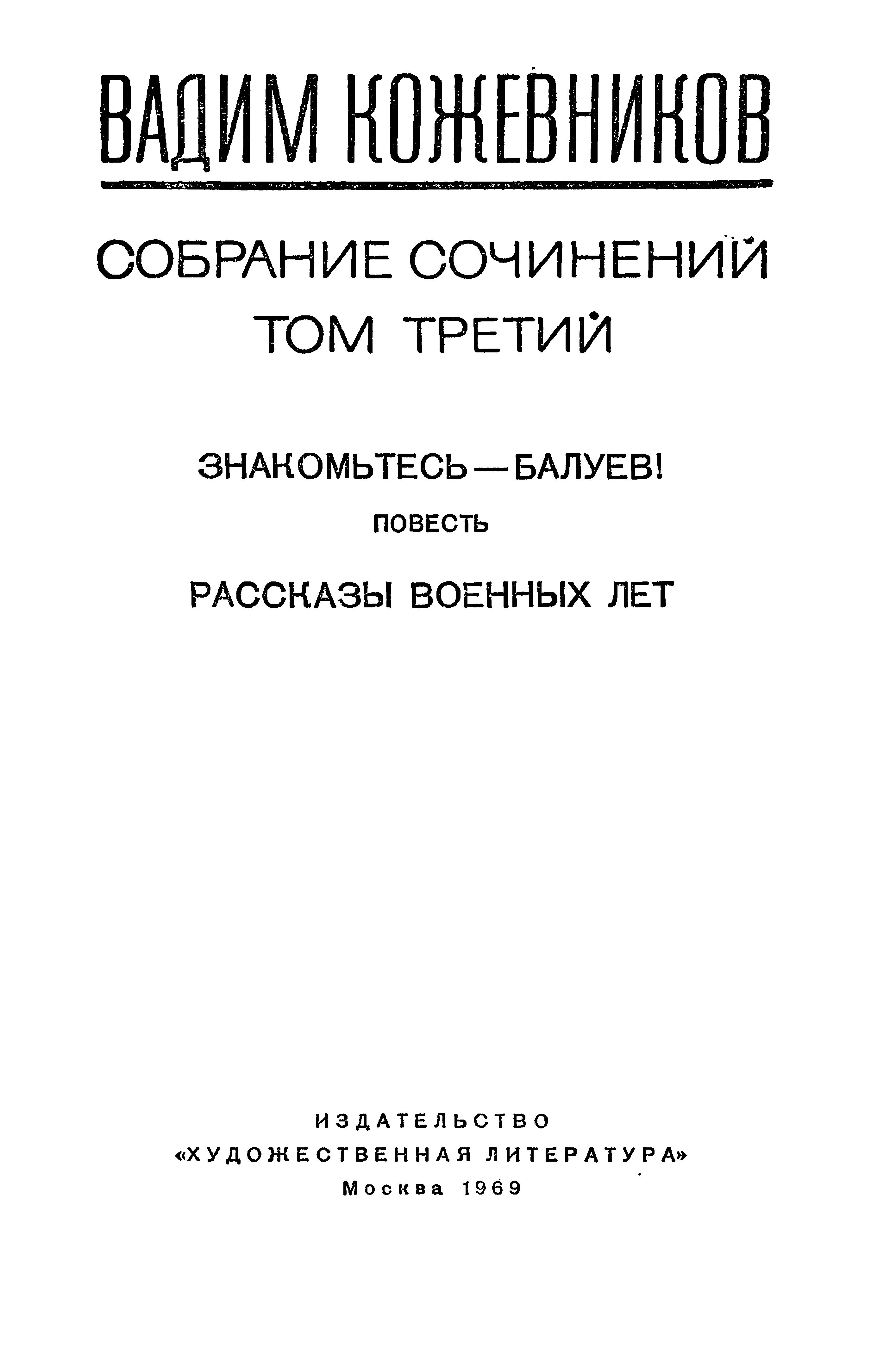 ВАДИМ КОЖЕВНИКОВ

СОБРАНИЕ СОЧИНЕНИЙ
ТОМ ТРЕТИЙ

ЗНАКОМЬТЕСЬ — БАЛУЕВ!
ПОВЕСТЬ

РАССКАЗЫ ВОЕННЫХ ЛЕТ

ИЗДАТЕЛЬСТВО
«ХУДОЖЕСТВЕННАЯ ЛИТЕРАТУРА»
Москва 1969